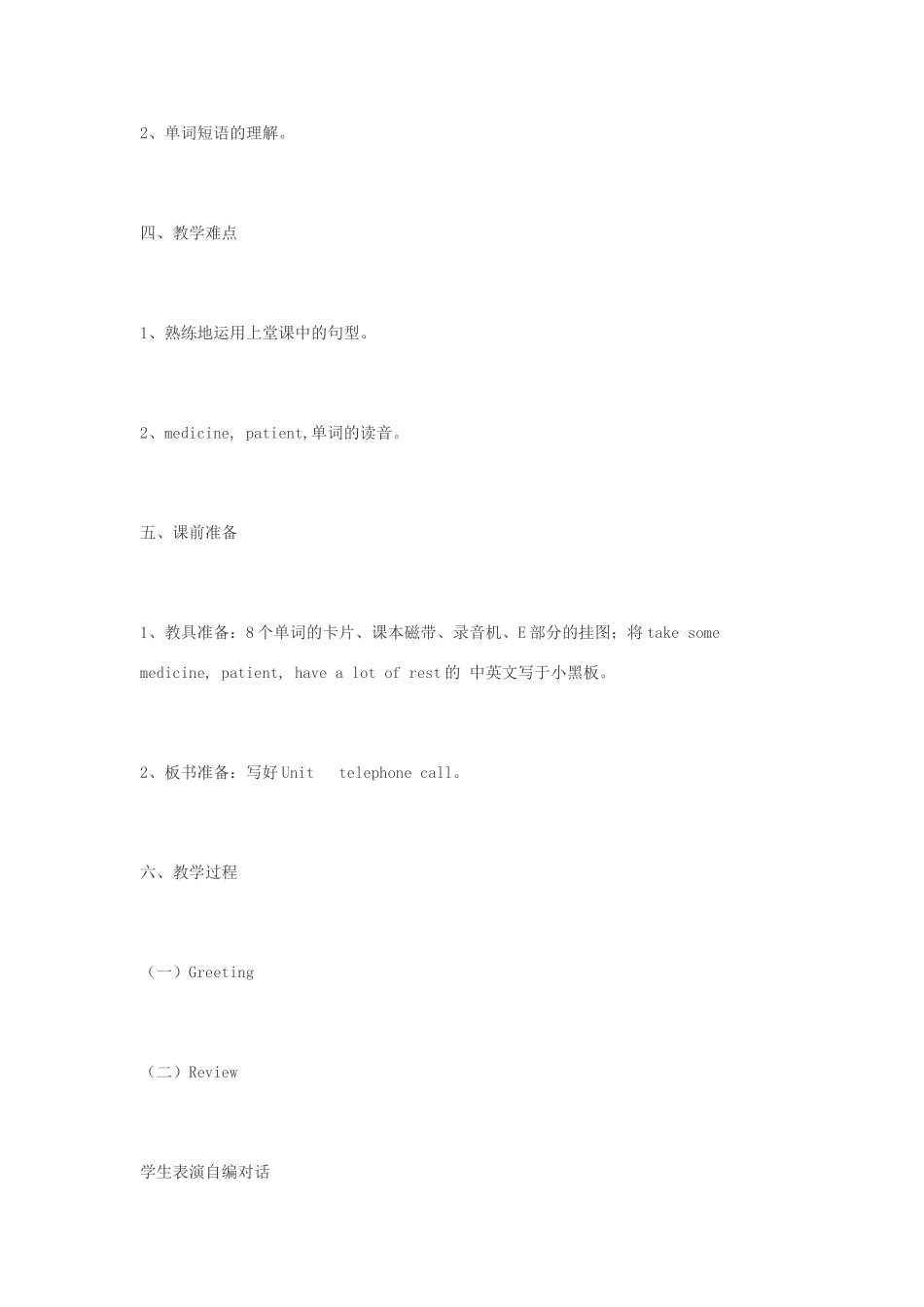 2、单词短语的理解。

四、教学难点

1、熟练地运用上堂课中的句型。

2、medicine, patient,单词的读音。

五、课前准备

1、教具准备：8个单词的卡片、课本磁带、录音机、E部分的挂图；将take some medicine, patient, have a lot of rest的 中英文写于小黑板。

2、板书准备：写好Unit telephone call。

六、教学过程

（一）Greeting

（二）Review

学生表演自编对话